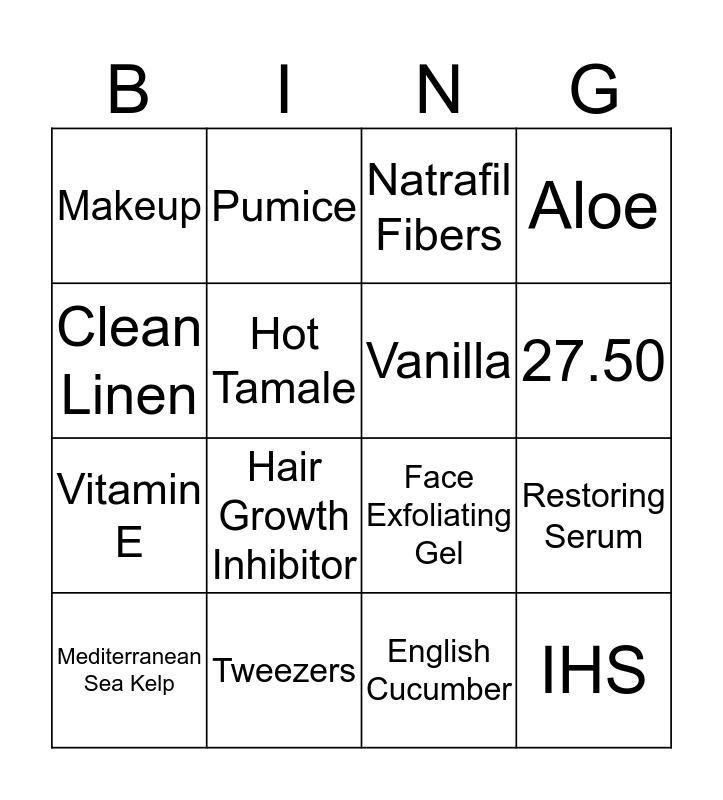 | B | I | N | G |
|---|---|---|---|
| Makeup | Pumice | Natrafil Fibers | Aloe |
| Clean Linen | Hot Tamale | Vanilla | 27.50 |
| Vitamin E | Hair Growth Inhibitor | Face Exfoliating Gel | Restoring Serum |
| Mediterranean Sea Kelp | Tweezers | English Cucumber | IHS |